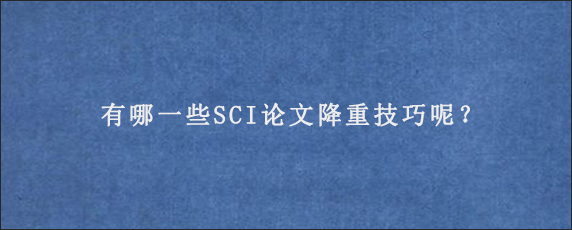 有哪一些SCI论文降重技巧呢？